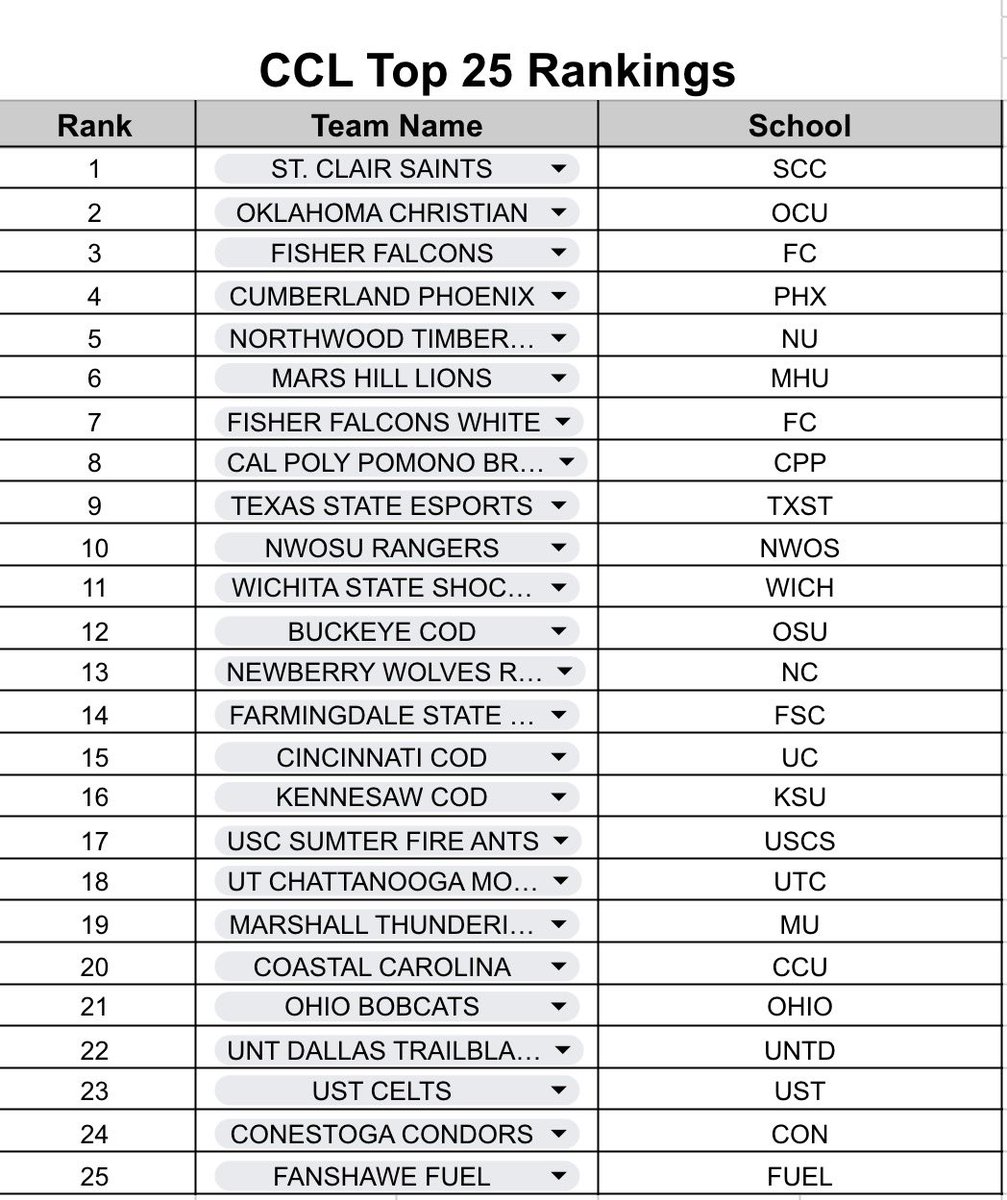 CCL Top 25 Rankings

| Rank | Team Name | School |
|---|---|---|
| 1 | ST. CLAIR SAINTS | SCC |
| 2 | OKLAHOMA CHRISTIAN | OCU |
| 3 | FISHER FALCONS | FC |
| 4 | CUMBERLAND PHOENIX | PHX |
| 5 | NORTHWOOD TIMBER... | NU |
| 6 | MARS HILL LIONS | MHU |
| 7 | FISHER FALCONS WHITE | FC |
| 8 | CAL POLY POMONO BR... | CPP |
| 9 | TEXAS STATE ESPORTS | TXST |
| 10 | NWOSU RANGERS | NWOS |
| 11 | WICHITA STATE SHOC... | WICH |
| 12 | BUCKEYE COD | OSU |
| 13 | NEWBERRY WOLVES R... | NC |
| 14 | FARMINGDALE STATE ... | FSC |
| 15 | CINCINNATI COD | UC |
| 16 | KENNESAW COD | KSU |
| 17 | USC SUMTER FIRE ANTS | USCS |
| 18 | UT CHATTANOOGA MO... | UTC |
| 19 | MARSHALL THUNDERI... | MU |
| 20 | COASTAL CAROLINA | CCU |
| 21 | OHIO BOBCATS | OHIO |
| 22 | UNT DALLAS TRAILBLA... | UNTD |
| 23 | UST CELTS | UST |
| 24 | CONESTOGA CONDORS | CON |
| 25 | FANSHAWE FUEL | FUEL |